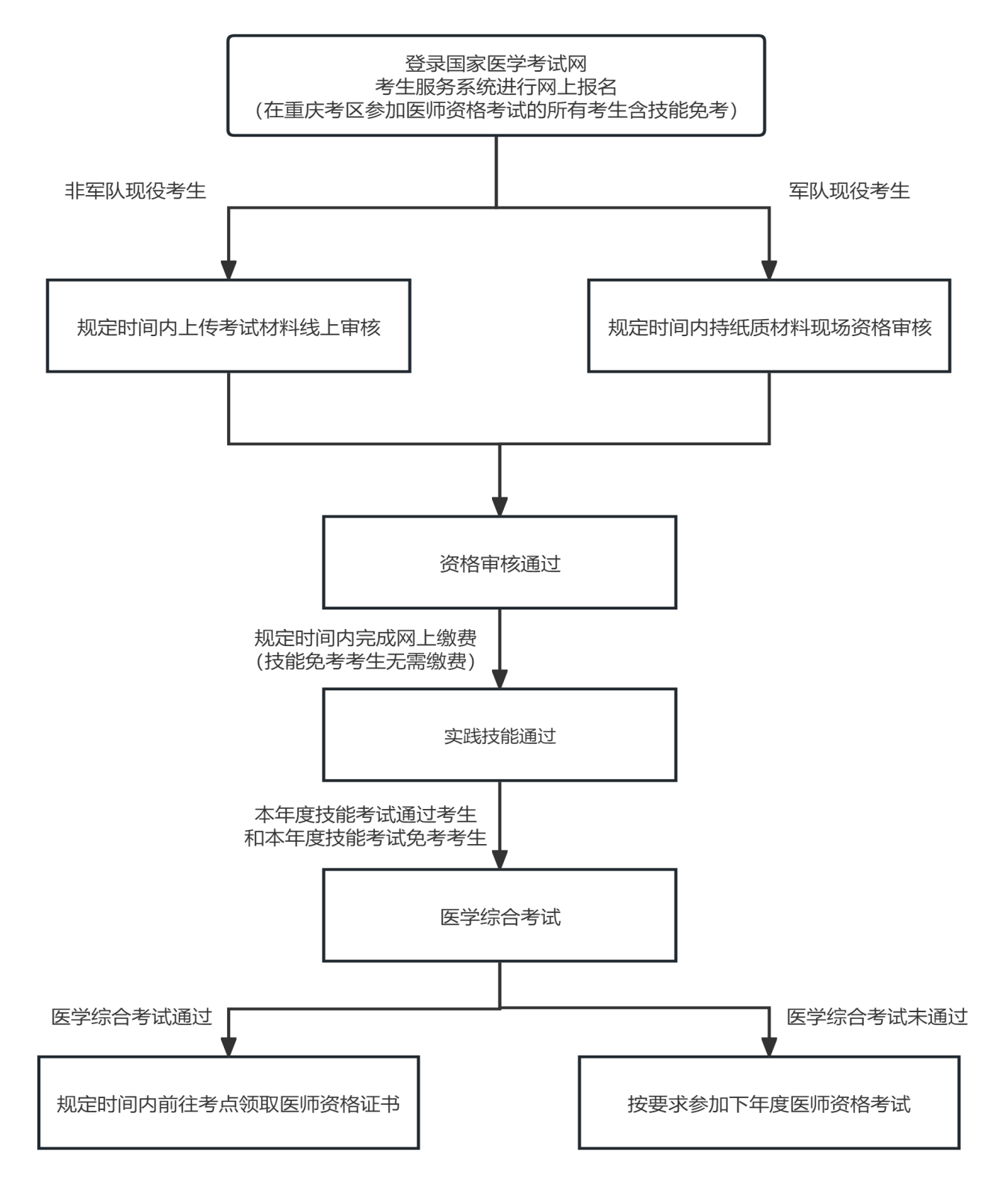 登录国家医学考试网
考生服务系统进行网上报名
（在重庆考区参加医师资格考试的所有考生含技能免考）

非军队现役考生

军队现役考生

规定时间内上传考试材料线上审核

规定时间内持纸质材料现场资格审核

资格审核通过

规定时间内完成网上缴费
（技能免考考生无需缴费）

实践技能通过

本年度技能考试通过考生
和本年度技能考试免考考生

医学综合考试

医学综合考试通过

医学综合考试未通过

规定时间内前往考点领取医师资格证书

按要求参加下年度医师资格考试